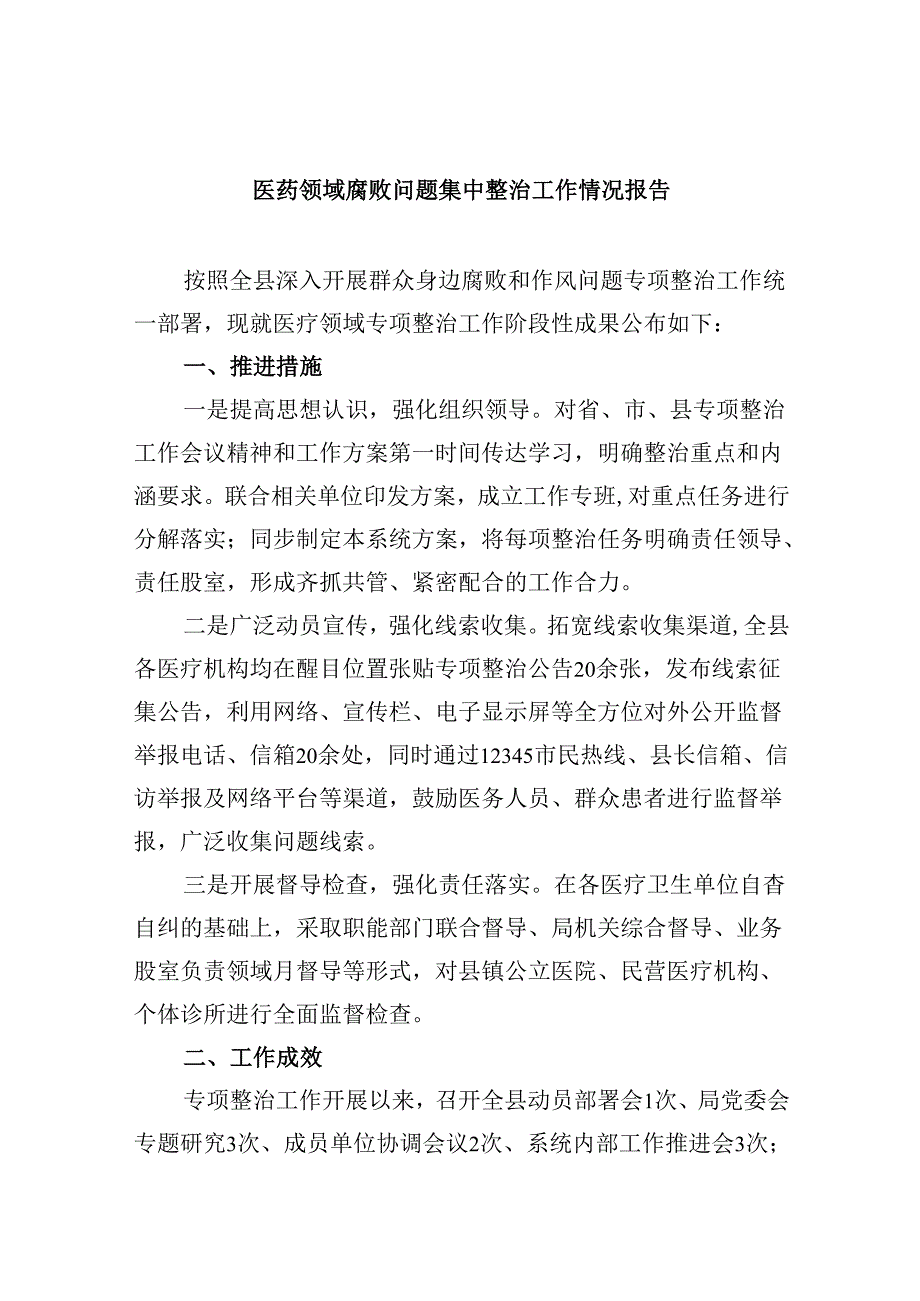 医药领域腐败问题集中整治工作情况报告

按照全县深入开展群众身边腐败和作风问题专项整治工作统一部署，现就医疗领域专项整治工作阶段性成果公布如下：

一、推进措施

一是提高思想认识，强化组织领导。对省、市、县专项整治工作会议精神和工作方案第一时间传达学习，明确整治重点和内涵要求。联合相关单位印发方案，成立工作专班，对重点任务进行分解落实；同步制定本系统方案，将每项整治任务明确责任领导、责任股室，形成齐抓共管、紧密配合的工作合力。

二是广泛动员宣传，强化线索收集。拓宽线索收集渠道，全县各医疗机构均在醒目位置张贴专项整治公告20余张，发布线索征集公告，利用网络、宣传栏、电子显示屏等全方位对外公开监督举报电话、信箱20余处，同时通过12345市民热线、县长信箱、信访举报及网络平台等渠道，鼓励医务人员、群众患者进行监督举报，广泛收集问题线索。

三是开展督导检查，强化责任落实。在各医疗卫生单位自查自纠的基础上，采取职能部门联合督导、局机关综合督导、业务股室负责领域月督导等形式，对县镇公立医院、民营医疗机构、个体诊所进行全面监督检查。

二、工作成效

专项整治工作开展以来，召开全县动员部署会1次、局党委会专题研究3次、成员单位协调会议2次、系统内部工作推进会3次；